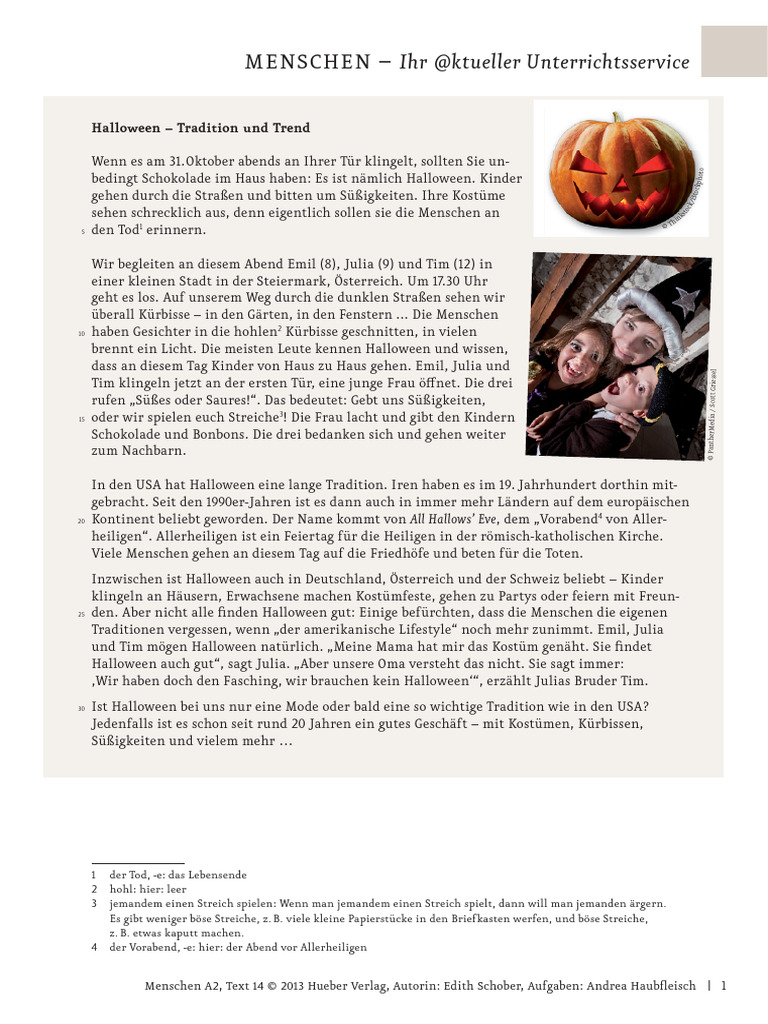 MENSCHEN – Ihr @ktueller Unterrichtsservice

Halloween – Tradition und Trend

Wenn es am 31.Oktober abends an Ihrer Tür klingelt, sollten Sie unbedingt Schokolade im Haus haben: Es ist nämlich Halloween. Kinder gehen durch die Straßen und bitten um Süßigkeiten. Ihre Kostüme sehen schrecklich aus, denn eigentlich sollen sie die Menschen an
5 den Tod$^1$ erinnern.

© Thinkstock/iStockphoto

Wir begleiten an diesem Abend Emil (8), Julia (9) und Tim (12) in einer kleinen Stadt in der Steiermark, Österreich. Um 17.30 Uhr geht es los. Auf unserem Weg durch die dunklen Straßen sehen wir überall Kürbisse – in den Gärten, in den Fenstern … Die Menschen
10 haben Gesichter in die hohlen$^2$ Kürbisse geschnitten, in vielen brennt ein Licht. Die meisten Leute kennen Halloween und wissen, dass an diesem Tag Kinder von Haus zu Haus gehen. Emil, Julia und Tim klingeln jetzt an der ersten Tür, eine junge Frau öffnet. Die drei rufen „Süßes oder Saures!“. Das bedeutet: Gebt uns Süßigkeiten,
15 oder wir spielen euch Streiche$^3$! Die Frau lacht und gibt den Kindern Schokolade und Bonbons. Die drei bedanken sich und gehen weiter zum Nachbarn.

© PantherMedia / Scott Griessel

In den USA hat Halloween eine lange Tradition. Iren haben es im 19. Jahrhundert dorthin mitgebracht. Seit den 1990er-Jahren ist es dann auch in immer mehr Ländern auf dem europäischen
20 Kontinent beliebt geworden. Der Name kommt von All Hallows' Eve, dem „Vorabend$^4$ von Allerheiligen“. Allerheiligen ist ein Feiertag für die Heiligen in der römisch-katholischen Kirche. Viele Menschen gehen an diesem Tag auf die Friedhöfe und beten für die Toten.

Inzwischen ist Halloween auch in Deutschland, Österreich und der Schweiz beliebt – Kinder klingeln an Häusern, Erwachsene machen Kostümfeste, gehen zu Partys oder feiern mit Freun-
25 den. Aber nicht alle finden Halloween gut: Einige befürchten, dass die Menschen die eigenen Traditionen vergessen, wenn „der amerikanische Lifestyle“ noch mehr zunimmt. Emil, Julia und Tim mögen Halloween natürlich. „Meine Mama hat mir das Kostüm genäht. Sie findet Halloween auch gut“, sagt Julia. „Aber unsere Oma versteht das nicht. Sie sagt immer: ‚Wir haben doch den Fasching, wir brauchen kein Halloween‘“, erzählt Julias Bruder Tim.

30 Ist Halloween bei uns nur eine Mode oder bald eine so wichtige Tradition wie in den USA? Jedenfalls ist es schon seit rund 20 Jahren ein gutes Geschäft – mit Kostümen, Kürbissen, Süßigkeiten und vielem mehr …

1 der Tod, -e: das Lebensende
2 hohl: hier: leer
3 jemandem einen Streich spielen: Wenn man jemandem einen Streich spielt, dann will man jemanden ärgern. Es gibt weniger böse Streiche, z. B. viele kleine Papierstücke in den Briefkasten werfen, und böse Streiche, z. B. etwas kaputt machen.
4 der Vorabend, -e: hier: der Abend vor Allerheiligen

Menschen A2, Text 14 © 2013 Hueber Verlag, Autorin: Edith Schober, Aufgaben: Andrea Haubfleisch | 1